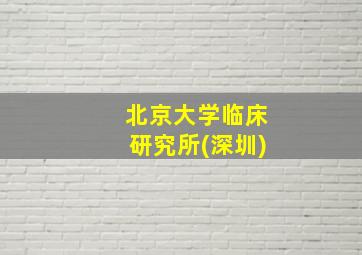 北京大学临床研究所(深圳)